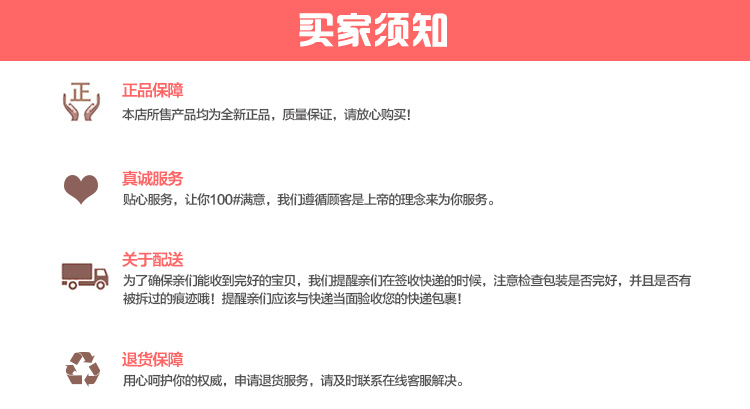 买家须知

正

正品保障
本店所售产品均为全新正品，质量保证，请放心购买！

真诚服务
贴心服务，让你100#满意，我们遵循顾客是上帝的理念来为你服务。

关于配送
为了确保亲们能收到完好的宝贝，我们提醒亲们在签收快递的时候，注意检查包装是否完好，并且是否有被拆过的痕迹哦！提醒亲们应该与快递当面验收您的快递包裹！

退货保障
用心呵护你的权威，申请退货服务，请及时联系在线客服解决。